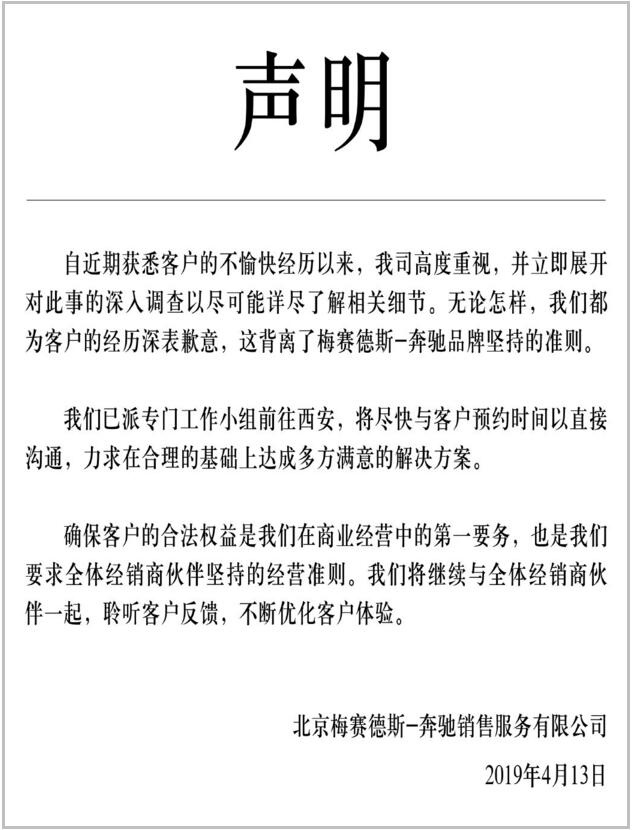 声明

自近期获悉客户的不愉快经历以来，我司高度重视，并立即展开对此事的深入调查以尽可能详尽了解相关细节。无论怎样，我们都为客户的经历深表歉意，这背离了梅赛德斯-奔驰品牌坚持的准则。

我们已派专门工作小组前往西安，将尽快与客户预约时间以直接沟通，力求在合理的基础上达成多方满意的解决方案。

确保客户的合法权益是我们在商业经营中的第一要务，也是我们要求全体经销商伙伴坚持的经营准则。我们将继续与全体经销商伙伴一起，聆听客户反馈，不断优化客户体验。

北京梅赛德斯-奔驰销售服务有限公司

2019年4月13日